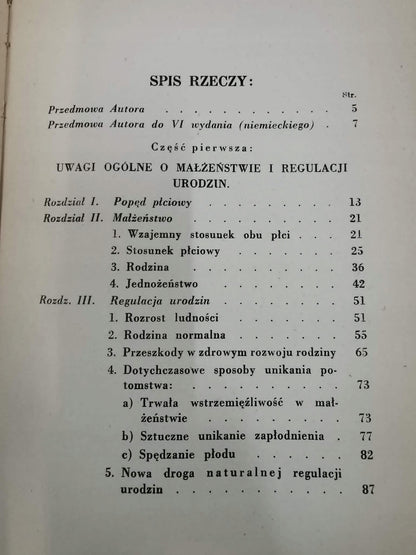 SPIS RZECZY:

Str.

Przedmowa Autora 5

Przedmowa Autora do VI wydania (niemieckiego) 7

Część pierwsza:

UWAGI OGÓLNE O MAŁŻEŃSTWIE I REGULACJI URODZIN.

Rozdział I. Popęd płciowy 13

Rozdział II. Małżeństwo 21

1. Wzajemny stosunek obu płci 21

2. Stosunek płciowy 25

3. Rodzina 36

4. Jednożeństwo 42

Rozdz. III. Regulacja urodzin 51

1. Rozrost ludności 51

2. Rodzina normalna 55

3. Przeszkody w zdrowym rozwoju rodziny 65

4. Dotychczasowe sposoby unikania potomstwa: 73

a) Trwała wstrzemięźliwość w małżeństwie 73

b) Sztuczne unikanie zapłodnienia 77

c) Spędzanie płodu 82

5. Nowa droga naturalnej regulacji urodzin 87